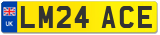 UK
LM24 ACE